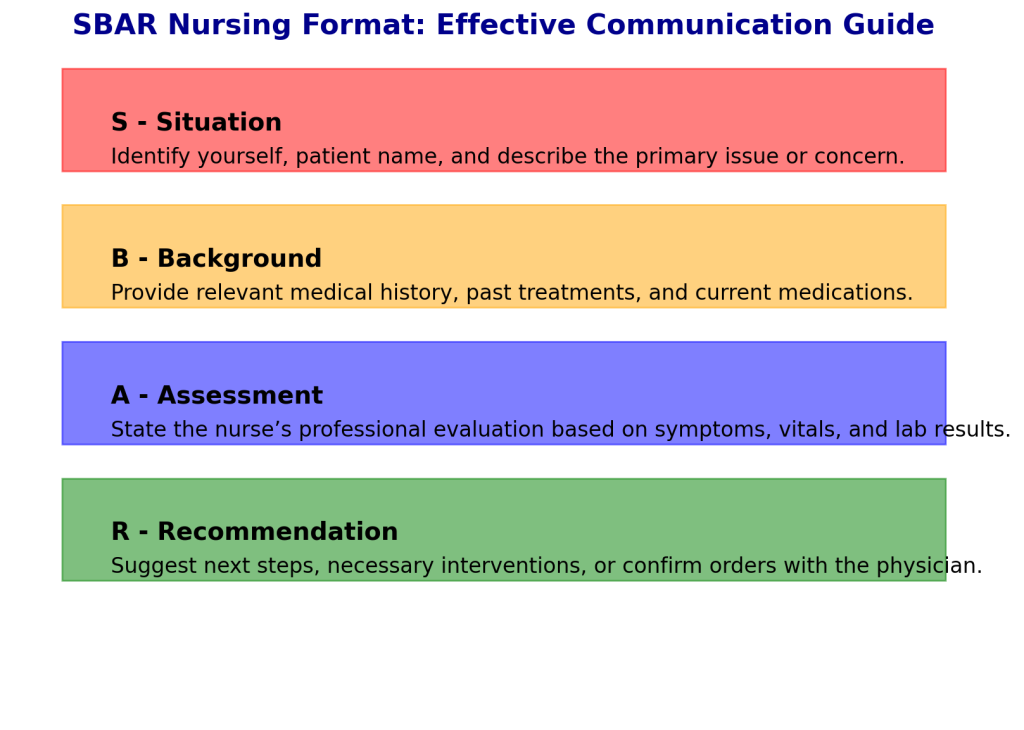 SBAR Nursing Format: Effective Communication Guide

S - Situation
Identify yourself, patient name, and describe the primary issue or concern.

B - Background
Provide relevant medical history, past treatments, and current medications.

A - Assessment
State the nurse’s professional evaluation based on symptoms, vitals, and lab results.

R - Recommendation
Suggest next steps, necessary interventions, or confirm orders with the physician.